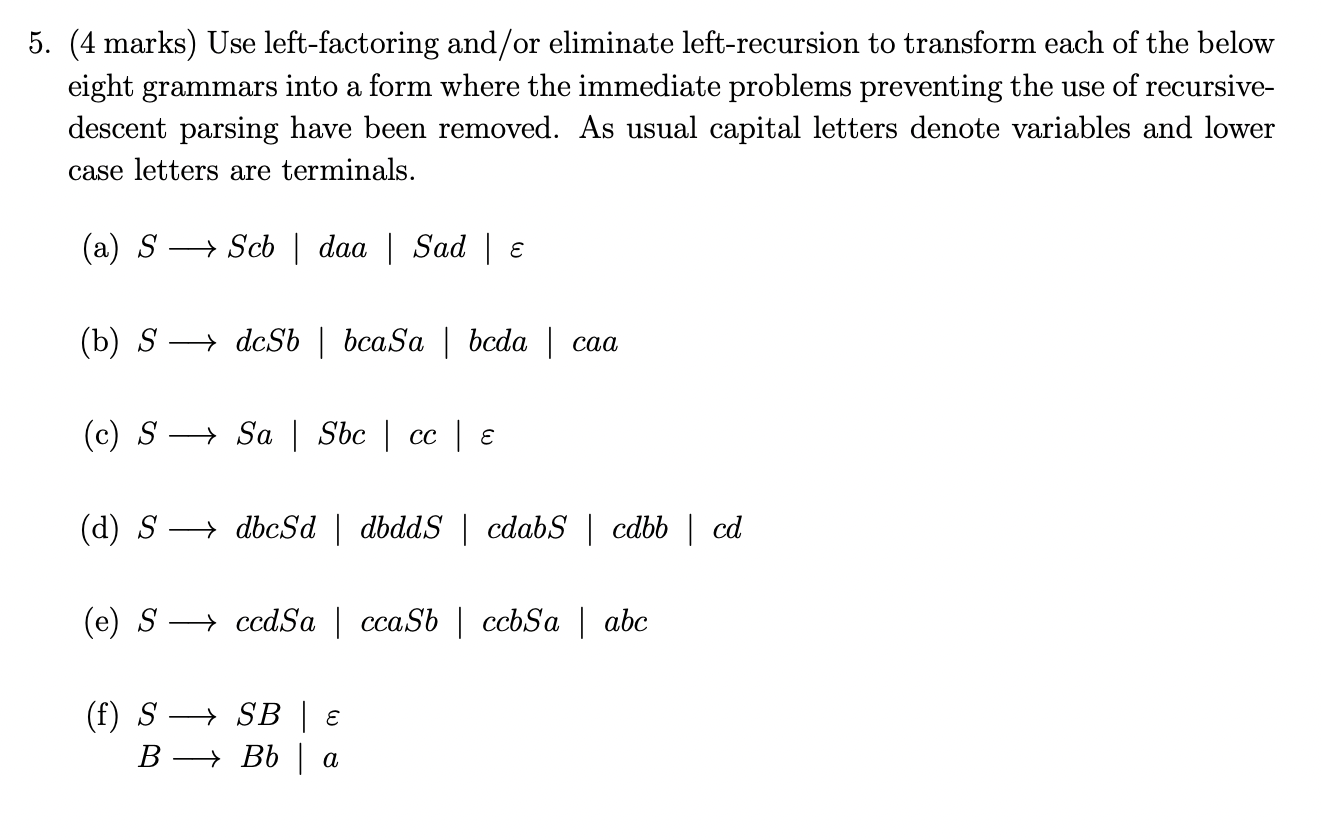 5. (4 marks) Use left-factoring and/or eliminate left-recursion to transform each of the below eight grammars into a form where the immediate problems preventing the use of recursive-descent parsing have been removed. As usual capital letters denote variables and lower case letters are terminals.

(a) $S \longrightarrow Scb \mid daa \mid Sad \mid \varepsilon$

(b) $S \longrightarrow dcSb \mid bcaSa \mid bcda \mid caa$

(c) $S \longrightarrow Sa \mid Sbc \mid cc \mid \varepsilon$

(d) $S \longrightarrow dbcSd \mid dbddS \mid cdabS \mid cdbb \mid cd$

(e) $S \longrightarrow ccdSa \mid ccaSb \mid ccbSa \mid abc$

(f) $S \longrightarrow SB \mid \varepsilon$
$B \longrightarrow Bb \mid a$